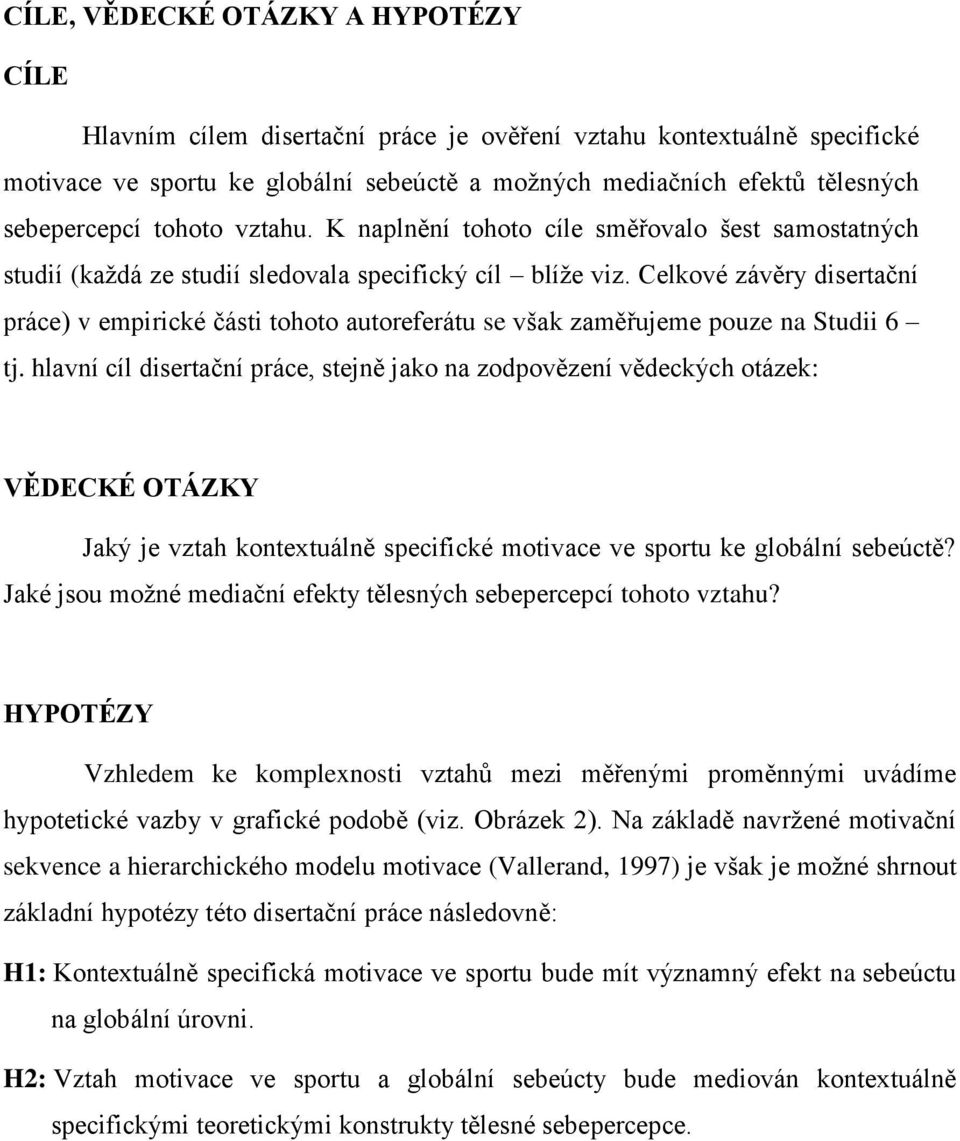 CÍLE, VĚDECKÉ OTÁZKY A HYPOTÉZY

CÍLE

Hlavním cílem disertační práce je ověření vztahu kontextuálně specifické motivace ve sportu ke globální sebeúctě a možných mediačních efektů tělesných sebepercepcí tohoto vztahu. K naplnění tohoto cíle směřovalo šest samostatných studií (každá ze studií sledovala specifický cíl – blíže viz. Celkové závěry disertační práce) v empirické části tohoto autoreferátu se však zaměřujeme pouze na Studii 6 – tj. hlavní cíl disertační práce, stejně jako na zodpovězení vědeckých otázek:

VĚDECKÉ OTÁZKY

Jaký je vztah kontextuálně specifické motivace ve sportu ke globální sebeúctě? Jaké jsou možné mediační efekty tělesných sebepercepcí tohoto vztahu?

HYPOTÉZY

Vzhledem ke komplexnosti vztahů mezi měřenými proměnnými uvádíme hypotetické vazby v grafické podobě (viz. Obrázek 2). Na základě navržené motivační sekvence a hierarchického modelu motivace (Vallerand, 1997) je však je možné shrnout základní hypotézy této disertační práce následovně:

H1: Kontextuálně specifická motivace ve sportu bude mít významný efekt na sebeúctu na globální úrovni.

H2: Vztah motivace ve sportu a globální sebeúcty bude mediován kontextuálně specifickými teoretickými konstrukty tělesné sebepercepce.